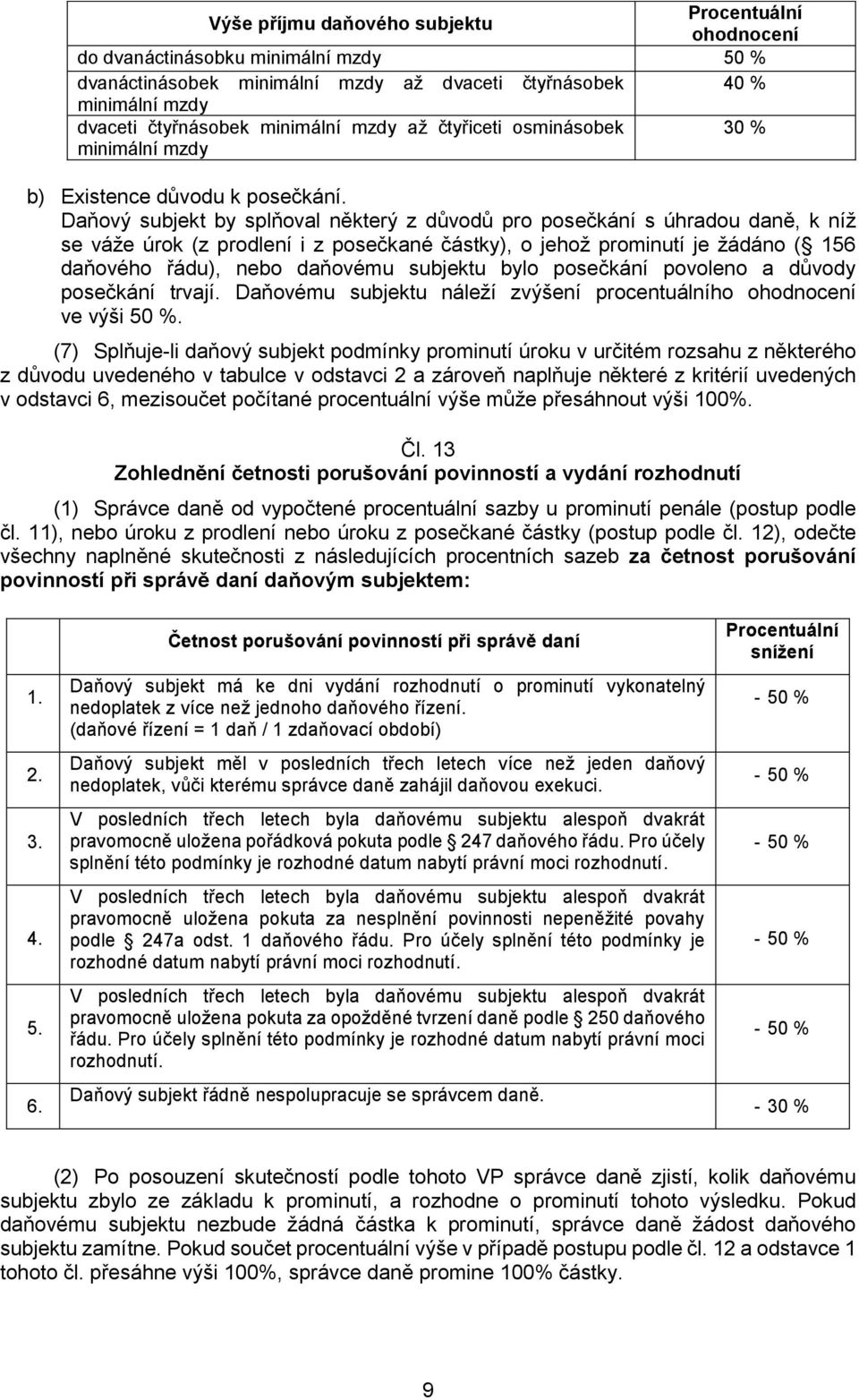 | Výše příjmu daňového subjektu | Procentuální ohodnocení |
|---|---|
| do dvanáctinásobku minimální mzdy | 50 % |
| dvanáctinásobek minimální mzdy až dvaceti čtyřnásobek minimální mzdy | 40 % |
| dvaceti čtyřnásobek minimální mzdy až čtyřiceti osminásobek minimální mzdy | 30 % |

b) Existence důvodu k posečkání.
Daňový subjekt by splňoval některý z důvodů pro posečkání s úhradou daně, k níž se váže úrok (z prodlení i z posečkané částky), o jehož prominutí je žádáno ( 156 daňového řádu), nebo daňovému subjektu bylo posečkání povoleno a důvody posečkání trvají. Daňovému subjektu náleží zvýšení procentuálního ohodnocení ve výši 50 %.

(7) Splňuje-li daňový subjekt podmínky prominutí úroku v určitém rozsahu z některého z důvodu uvedeného v tabulce v odstavci 2 a zároveň naplňuje některé z kritérií uvedených v odstavci 6, mezisoučet počítané procentuální výše může přesáhnout výši 100%.

Čl. 13
Zohlednění četnosti porušování povinností a vydání rozhodnutí

(1) Správce daně od vypočtené procentuální sazby u prominutí penále (postup podle čl. 11), nebo úroku z prodlení nebo úroku z posečkané částky (postup podle čl. 12), odečte všechny naplněné skutečnosti z následujících procentních sazeb za četnost porušování povinností při správě daní daňovým subjektem:

| | Četnost porušování povinností při správě daní | Procentuální snížení |
|---|---|---|
| 1. | Daňový subjekt má ke dni vydání rozhodnutí o prominutí vykonatelný nedoplatek z více než jednoho daňového řízení. (daňové řízení = 1 daň / 1 zdaňovací období) | - 50 % |
| 2. | Daňový subjekt měl v posledních třech letech více než jeden daňový nedoplatek, vůči kterému správce daně zahájil daňovou exekuci. | - 50 % |
| 3. | V posledních třech letech byla daňovému subjektu alespoň dvakrát pravomocně uložena pořádková pokuta podle 247 daňového řádu. Pro účely splnění této podmínky je rozhodné datum nabytí právní moci rozhodnutí. | - 50 % |
| 4. | V posledních třech letech byla daňovému subjektu alespoň dvakrát pravomocně uložena pokuta za nesplnění povinnosti nepeněžité povahy podle 247a odst. 1 daňového řádu. Pro účely splnění této podmínky je rozhodné datum nabytí právní moci rozhodnutí. | - 50 % |
| 5. | V posledních třech letech byla daňovému subjektu alespoň dvakrát pravomocně uložena pokuta za opožděné tvrzení daně podle 250 daňového řádu. Pro účely splnění této podmínky je rozhodné datum nabytí právní moci rozhodnutí. | - 50 % |
| 6. | Daňový subjekt řádně nespolupracuje se správcem daně. | - 30 % |

(2) Po posouzení skutečností podle tohoto VP správce daně zjistí, kolik daňovému subjektu zbylo ze základu k prominutí, a rozhodne o prominutí tohoto výsledku. Pokud daňovému subjektu nezbude žádná částka k prominutí, správce daně žádost daňového subjektu zamítne. Pokud součet procentuální výše v případě postupu podle čl. 12 a odstavce 1 tohoto čl. přesáhne výši 100%, správce daně promine 100% částky.

9